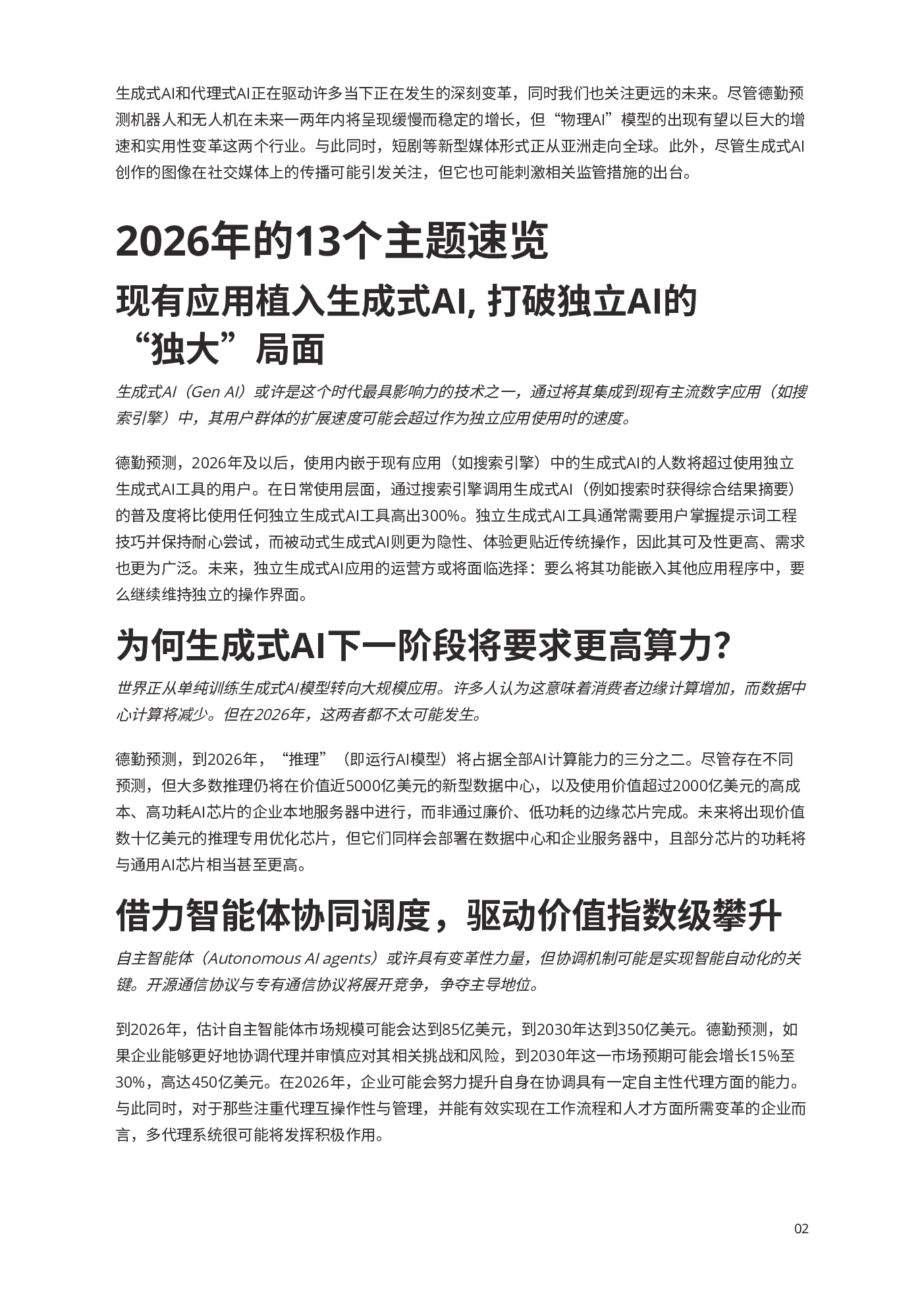 生成式AI和代理式AI正在驱动许多当下正在发生的深刻变革，同时我们也关注更远的未来。尽管德勤预测机器人和无人机在未来一两年内将呈现缓慢而稳定的增长，但“物理AI”模型的出现有望以巨大的增速和实用性变革这两个行业。与此同时，短剧等新型媒体形式正从亚洲走向全球。此外，尽管生成式AI创作的图像在社交媒体上的传播可能引发关注，但它也可能刺激相关监管措施的出台。

2026年的13个主题速览

现有应用植入生成式AI，打破独立AI的“独大”局面

生成式AI（Gen AI）或许是这个时代最具影响力的技术之一，通过将其集成到现有主流数字应用（如搜索引擎）中，其用户群体的扩展速度可能会超过作为独立应用使用时的速度。

德勤预测，2026年及以后，使用内嵌于现有应用（如搜索引擎）中的生成式AI的人数将超过使用独立生成式AI工具的用户。在日常使用层面，通过搜索引擎调用生成式AI（例如搜索时获得综合结果摘要）的普及度将比使用任何独立生成式AI工具高出300%。独立生成式AI工具通常需要用户掌握提示词工程技巧并保持耐心尝试，而被动式生成式AI则更为隐性、体验更贴近传统操作，因此其可及性更高、需求也更为广泛。未来，独立生成式AI应用的运营方或将面临选择：要么将其功能嵌入其他应用程序中，要么继续维持独立的操作界面。

为何生成式AI下一阶段将要求更高算力？

世界正从单纯训练生成式AI模型转向大规模应用。许多人认为这意味着消费者边缘计算增加，而数据中心计算将减少。但在2026年，这两者都不太可能发生。

德勤预测，到2026年，“推理”（即运行AI模型）将占据全部AI计算能力的三分之二。尽管存在不同预测，但大多数推理仍将在价值近5000亿美元的新型数据中心，以及使用价值超过2000亿美元的高成本、高功耗AI芯片的企业本地服务器中进行，而非通过廉价、低功耗的边缘芯片完成。未来将出现价值数十亿美元的推理专用优化芯片，但它们同样会部署在数据中心和企业服务器中，且部分芯片的功耗将与通用AI芯片相当甚至更高。

借力智能体协同调度，驱动价值指数级攀升

自主智能体（Autonomous AI agents）或许具有变革性力量，但协调机制可能是实现智能自动化的关键。开源通信协议与专有通信协议将展开竞争，争夺主导地位。

到2026年，估计自主智能体市场规模可能会达到85亿美元，到2030年达到350亿美元。德勤预测，如果企业能够更好地协调代理并审慎应对其相关挑战和风险，到2030年这一市场预期可能会增长15%至30%，高达450亿美元。在2026年，企业可能会努力提升自身在协调具有一定自主性代理方面的能力。与此同时，对于那些注重代理互操作性与管理，并能有效实现在工作流程和人才方面所需变革的企业而言，多代理系统很可能将发挥积极作用。

02